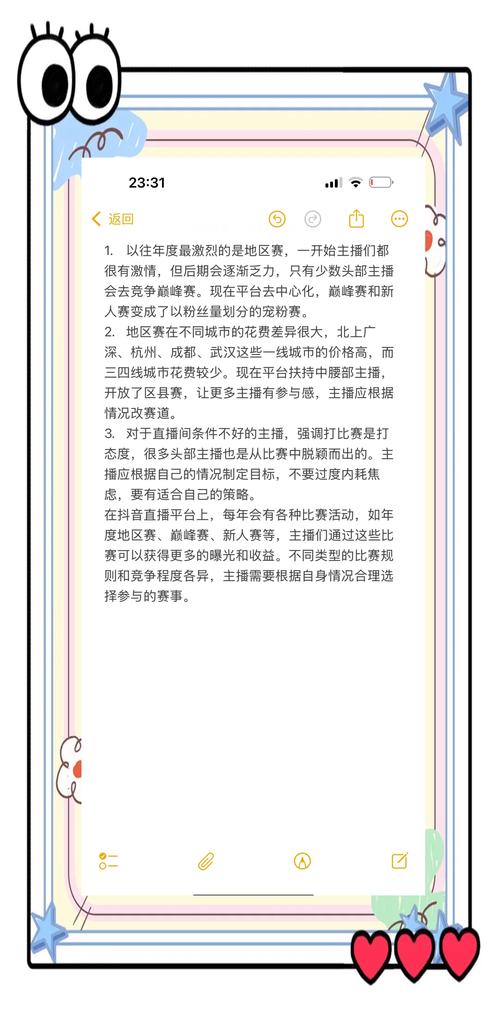 23:31

返回

1. 以往年度最激烈的是地区赛，一开始主播们都很有激情，但后期会逐渐乏力，只有少数头部主播会去竞争巅峰赛。现在平台去中心化，巅峰赛和新人赛变成了以粉丝量划分的宠粉赛。
2. 地区赛在不同城市的花费差异很大，北上广深、杭州、成都、武汉这些一线城市的价格高，而三四线城市花费较少。现在平台扶持中腰部主播，开放了区县赛，让更多主播有参与感，主播应根据情况改赛道。
3. 对于直播间条件不好的主播，强调打比赛是打态度，很多头部主播也是从比赛中脱颖而出的。主播应根据自己的情况制定目标，不要过度内耗焦虑，要有适合自己的策略。
在抖音直播平台上，每年会有各种比赛活动，如年度地区赛、巅峰赛、新人赛等，主播们通过这些比赛可以获得更多的曝光和收益。不同类型的比赛规则和竞争程度各异，主播需要根据自身情况合理选择参与的赛事。